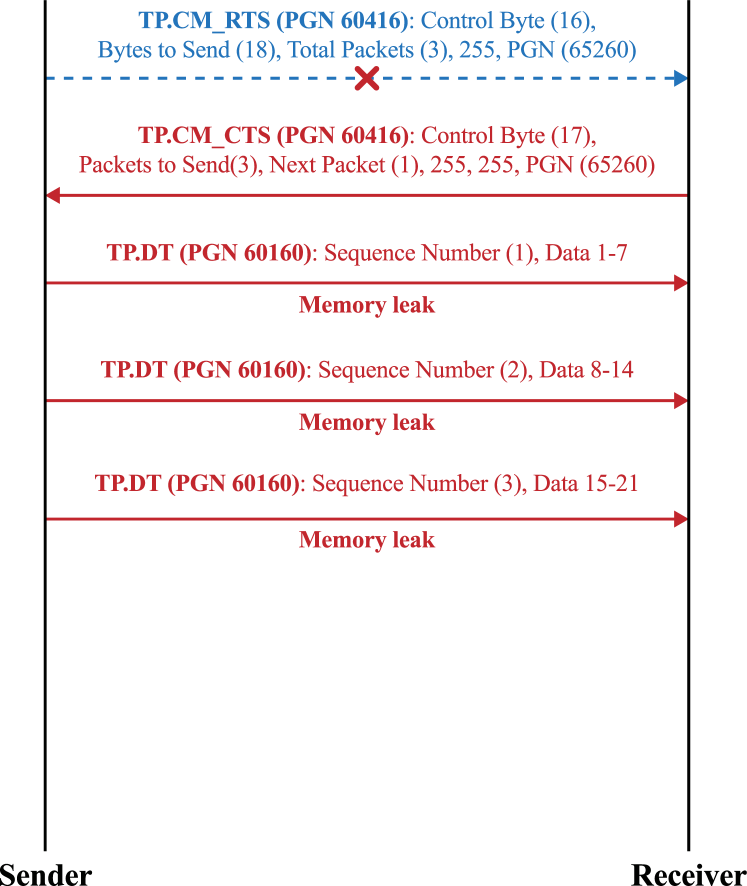 TP.CM_RTS (PGN 60416): Control Byte (16), Bytes to Send (18), Total Packets (3), 255, PGN (65260)

TP.CM_CTS (PGN 60416): Control Byte (17), Packets to Send(3), Next Packet (1), 255, 255, PGN (65260)

TP.DT (PGN 60160): Sequence Number (1), Data 1-7

Memory leak

TP.DT (PGN 60160): Sequence Number (2), Data 8-14

Memory leak

TP.DT (PGN 60160): Sequence Number (3), Data 15-21

Memory leak

Sender

Receiver